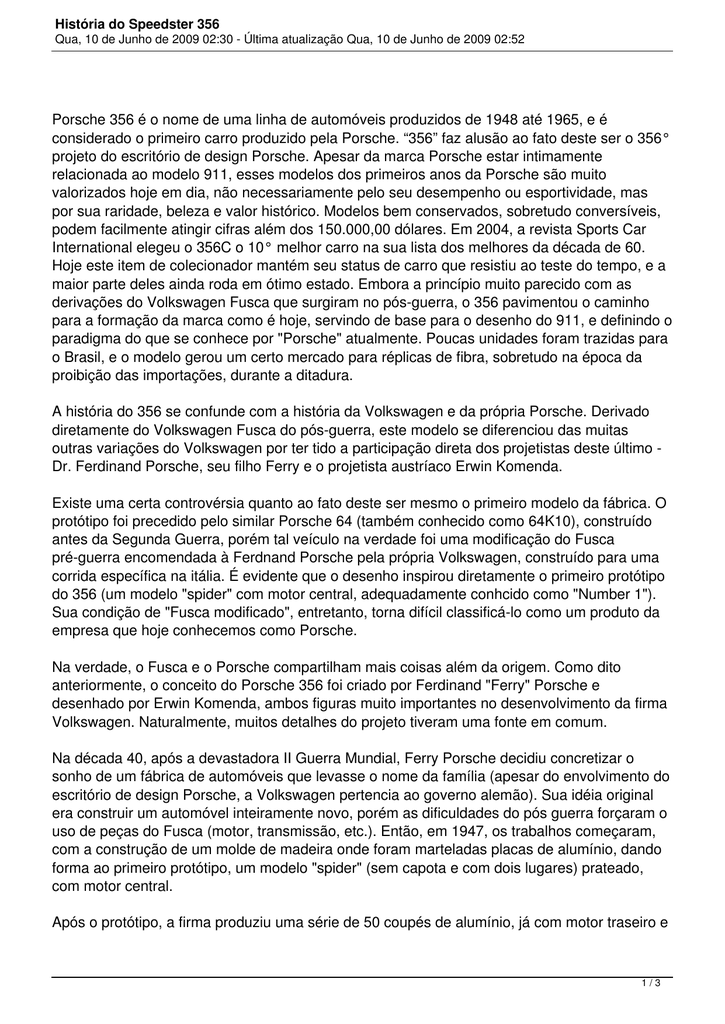 História do Speedster 356
Qua, 10 de Junho de 2009 02:30 - Última atualização Qua, 10 de Junho de 2009 02:52

Porsche 356 é o nome de uma linha de automóveis produzidos de 1948 até 1965, e é considerado o primeiro carro produzido pela Porsche. “356” faz alusão ao fato deste ser o 356° projeto do escritório de design Porsche. Apesar da marca Porsche estar intimamente relacionada ao modelo 911, esses modelos dos primeiros anos da Porsche são muito valorizados hoje em dia, não necessariamente pelo seu desempenho ou esportividade, mas por sua raridade, beleza e valor histórico. Modelos bem conservados, sobretudo conversíveis, podem facilmente atingir cifras além dos 150.000,00 dólares. Em 2004, a revista Sports Car International elegeu o 356C o 10° melhor carro na sua lista dos melhores da década de 60. Hoje este item de colecionador mantém seu status de carro que resistiu ao teste do tempo, e a maior parte deles ainda roda em ótimo estado. Embora a princípio muito parecido com as derivações do Volkswagen Fusca que surgiram no pós-guerra, o 356 pavimentou o caminho para a formação da marca como é hoje, servindo de base para o desenho do 911, e definindo o paradigma do que se conhece por "Porsche" atualmente. Poucas unidades foram trazidas para o Brasil, e o modelo gerou um certo mercado para réplicas de fibra, sobretudo na época da proibição das importações, durante a ditadura.

A história do 356 se confunde com a história da Volkswagen e da própria Porsche. Derivado diretamente do Volkswagen Fusca do pós-guerra, este modelo se diferenciou das muitas outras variações do Volkswagen por ter tido a participação direta dos projetistas deste último - Dr. Ferdinand Porsche, seu filho Ferry e o projetista austríaco Erwin Komenda.

Existe uma certa controvérsia quanto ao fato deste ser mesmo o primeiro modelo da fábrica. O protótipo foi precedido pelo similar Porsche 64 (também conhecido como 64K10), construído antes da Segunda Guerra, porém tal veículo na verdade foi uma modificação do Fusca pré-guerra encomendada à Ferdnand Porsche pela própria Volkswagen, construído para uma corrida específica na itália. É evidente que o desenho inspirou diretamente o primeiro protótipo do 356 (um modelo "spider" com motor central, adequadamente conhcido como "Number 1"). Sua condição de "Fusca modificado", entretanto, torna difícil classificá-lo como um produto da empresa que hoje conhecemos como Porsche.

Na verdade, o Fusca e o Porsche compartilham mais coisas além da origem. Como dito anteriormente, o conceito do Porsche 356 foi criado por Ferdinand "Ferry" Porsche e desenhado por Erwin Komenda, ambos figuras muito importantes no desenvolvimento da firma Volkswagen. Naturalmente, muitos detalhes do projeto tiveram uma fonte em comum.

Na década 40, após a devastadora II Guerra Mundial, Ferry Porsche decidiu concretizar o sonho de um fábrica de automóveis que levasse o nome da família (apesar do envolvimento do escritório de design Porsche, a Volkswagen pertencia ao governo alemão). Sua idéia original era construir um automóvel inteiramente novo, porém as dificuldades do pós guerra forçaram o uso de peças do Fusca (motor, transmissão, etc.). Então, em 1947, os trabalhos começaram, com a construção de um molde de madeira onde foram marteladas placas de alumínio, dando forma ao primeiro protótipo, um modelo "spider" (sem capota e com dois lugares) prateado, com motor central.

Após o protótipo, a firma produziu uma série de 50 coupés de alumínio, já com motor traseiro e

1 / 3